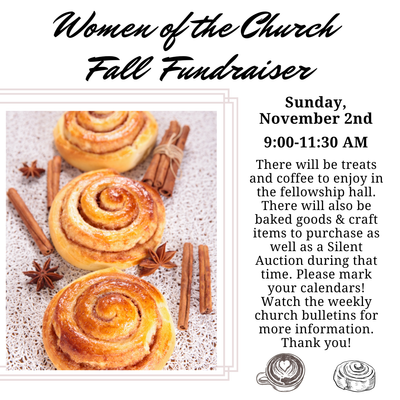 Women of the Church
Fall Fundraiser

Sunday,
November 2nd

9:00-11:30 AM

There will be treats and coffee to enjoy in the fellowship hall. There will also be baked goods & craft items to purchase as well as a Silent Auction during that time. Please mark your calendars! Watch the weekly church bulletins for more information. Thank you!